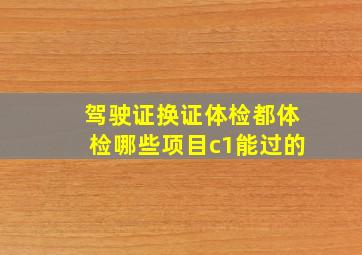 驾驶证换证体检都体检哪些项目c1能过的